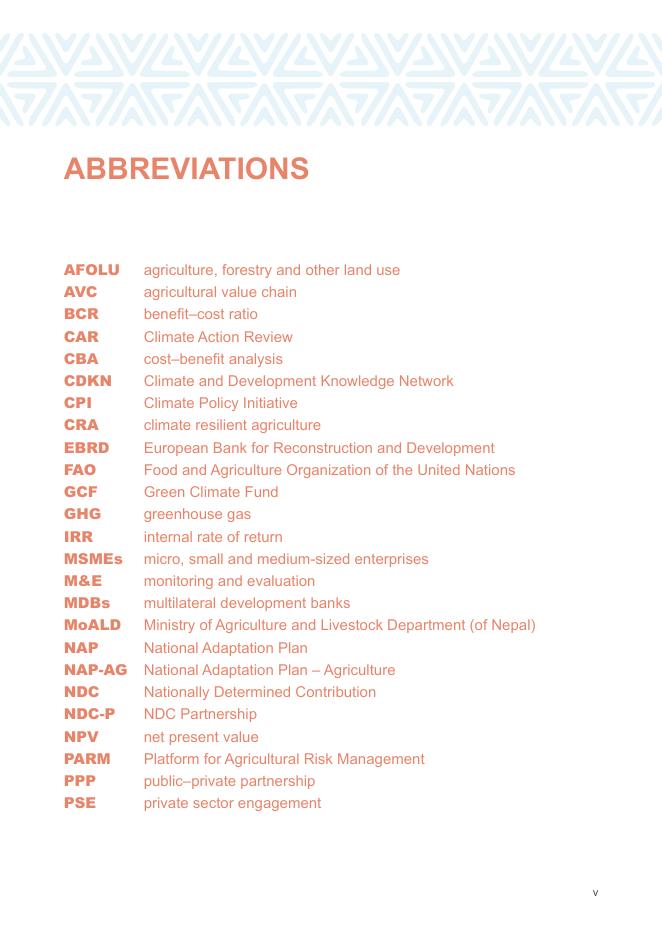 ABBREVIATIONS

| | |
|---|---|
| AFOLU | agriculture, forestry and other land use |
| AVC | agricultural value chain |
| BCR | benefit–cost ratio |
| CAR | Climate Action Review |
| CBA | cost–benefit analysis |
| CDKN | Climate and Development Knowledge Network |
| CPI | Climate Policy Initiative |
| CRA | climate resilient agriculture |
| EBRD | European Bank for Reconstruction and Development |
| FAO | Food and Agriculture Organization of the United Nations |
| GCF | Green Climate Fund |
| GHG | greenhouse gas |
| IRR | internal rate of return |
| MSMEs | micro, small and medium-sized enterprises |
| M&E | monitoring and evaluation |
| MDBs | multilateral development banks |
| MoALD | Ministry of Agriculture and Livestock Department (of Nepal) |
| NAP | National Adaptation Plan |
| NAP-AG | National Adaptation Plan – Agriculture |
| NDC | Nationally Determined Contribution |
| NDC-P | NDC Partnership |
| NPV | net present value |
| PARM | Platform for Agricultural Risk Management |
| PPP | public–private partnership |
| PSE | private sector engagement |

v